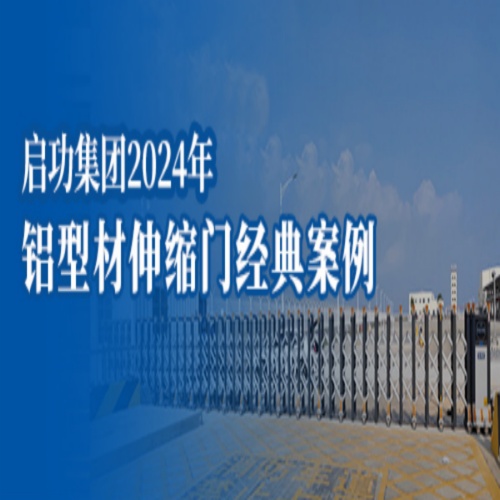 启功集团2024年
铝型材伸缩门经典案例